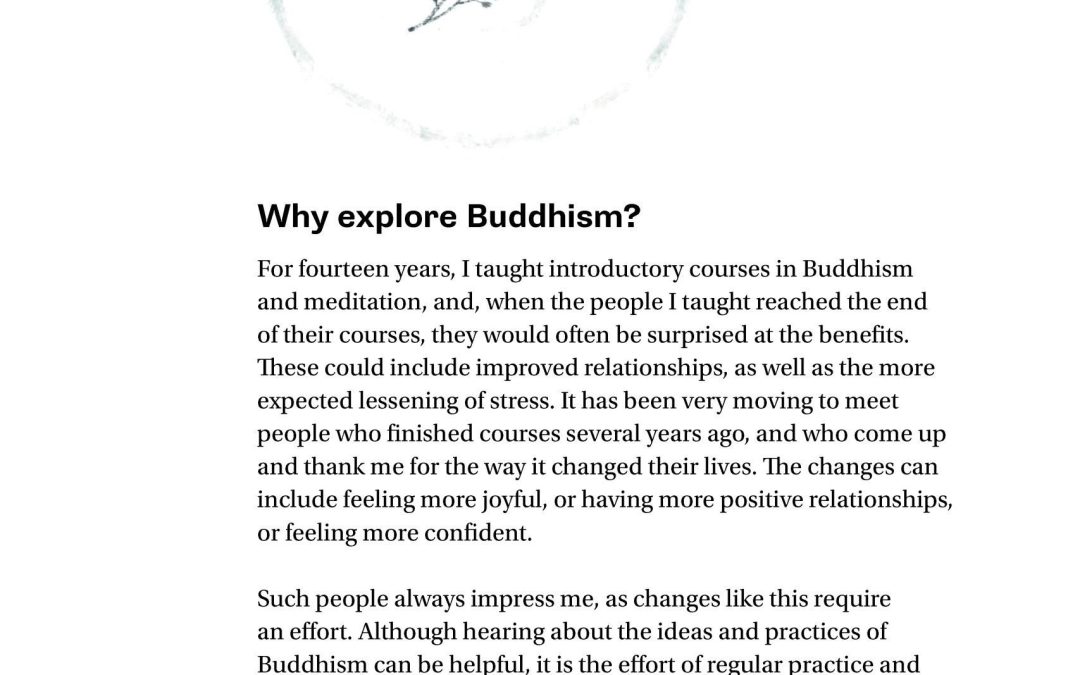 Why explore Buddhism?

For fourteen years, I taught introductory courses in Buddhism and meditation, and, when the people I taught reached the end of their courses, they would often be surprised at the benefits. These could include improved relationships, as well as the more expected lessening of stress. It has been very moving to meet people who finished courses several years ago, and who come up and thank me for the way it changed their lives. The changes can include feeling more joyful, or having more positive relationships, or feeling more confident.

Such people always impress me, as changes like this require an effort. Although hearing about the ideas and practices of Buddhism can be helpful, it is the effort of regular practice and